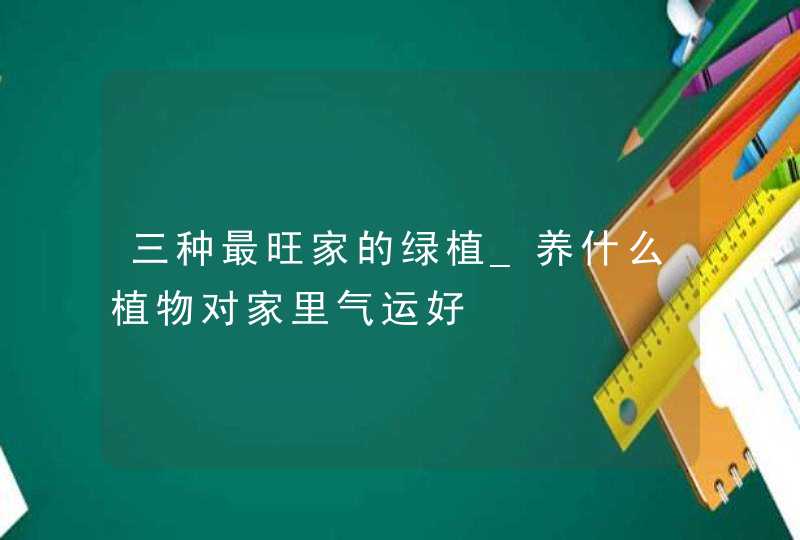 三种最旺家的绿植_养什么植物对家里气运好